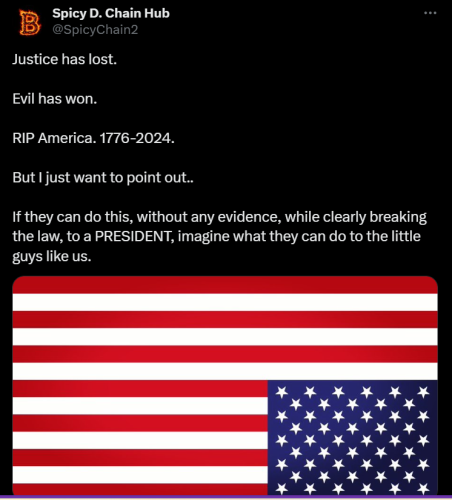 B
Spicy D. Chain Hub
@SpicyChain2
...

Justice has lost.

Evil has won.

RIP America. 1776-2024.

But I just want to point out..

If they can do this, without any evidence, while clearly breaking the law, to a PRESIDENT, imagine what they can do to the little guys like us.